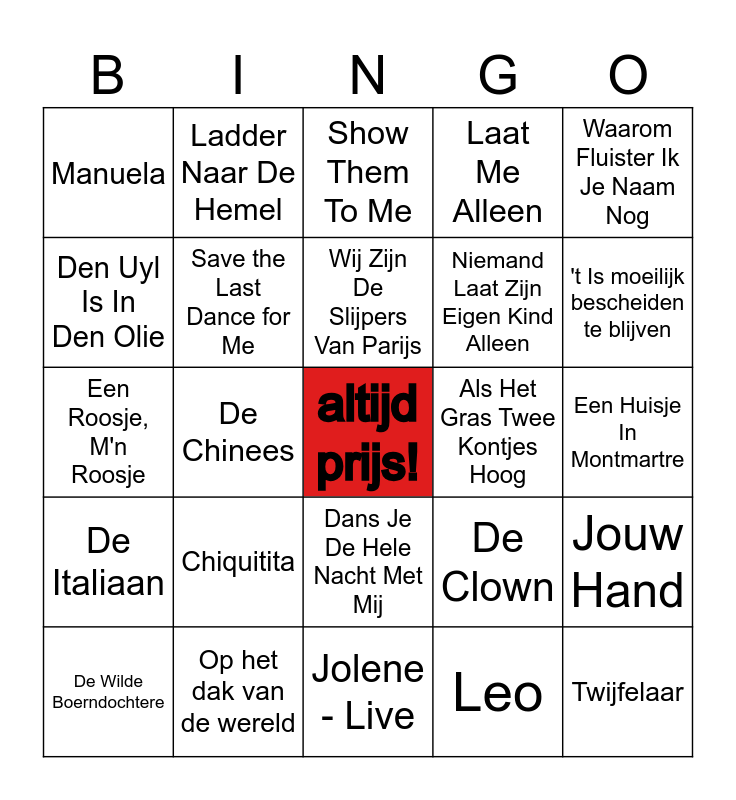 | B | I | N | G | O |
|---|---|---|---|---|
| Manuela | Ladder Naar De Hemel | Show Them To Me | Laat Me Alleen | Waarom Fluister Ik Je Naam Nog |
| Den Uyl Is In Den Olie | Save the Last Dance for Me | Wij Zijn De Slijpers Van Parijs | Niemand Laat Zijn Eigen Kind Alleen | 't Is moeilijk bescheiden te blijven |
| Een Roosje, M'n Roosje | De Chinees | altijd prijs! | Als Het Gras Twee Kontjes Hoog | Een Huisje In Montmartre |
| De Italiaan | Chiquitita | Dans Je De Hele Nacht Met Mij | De Clown | Jouw Hand |
| De Wilde Boerndochtere | Op het dak van de wereld | Jolene - Live | Leo | Twijfelaar |